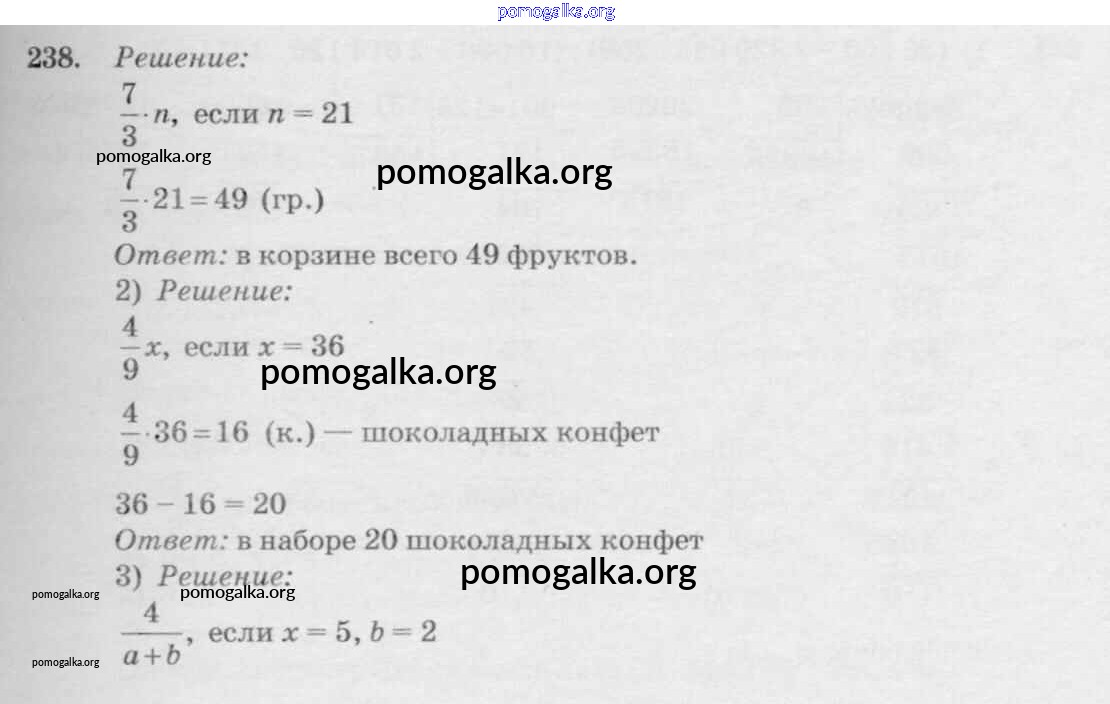 pomogalka.org

238. Решение:

$\frac{7}{3} \cdot n$, если $n = 21$

pomogalka.org

pomogalka.org

$\frac{7}{3} \cdot 21 = 49$ (гр.)

Ответ: в корзине всего 49 фруктов.

2) Решение:

$\frac{4}{9}x$, если $x = 36$

pomogalka.org

$\frac{4}{9} \cdot 36 = 16$ (к.) — шоколадных конфет

$36 - 16 = 20$

Ответ: в наборе 20 шоколадных конфет

3) Решение:

pomogalka.org

pomogalka.org

pomogalka.org

$\frac{4}{a+b}$, если $x = 5$, $b = 2$

pomogalka.org